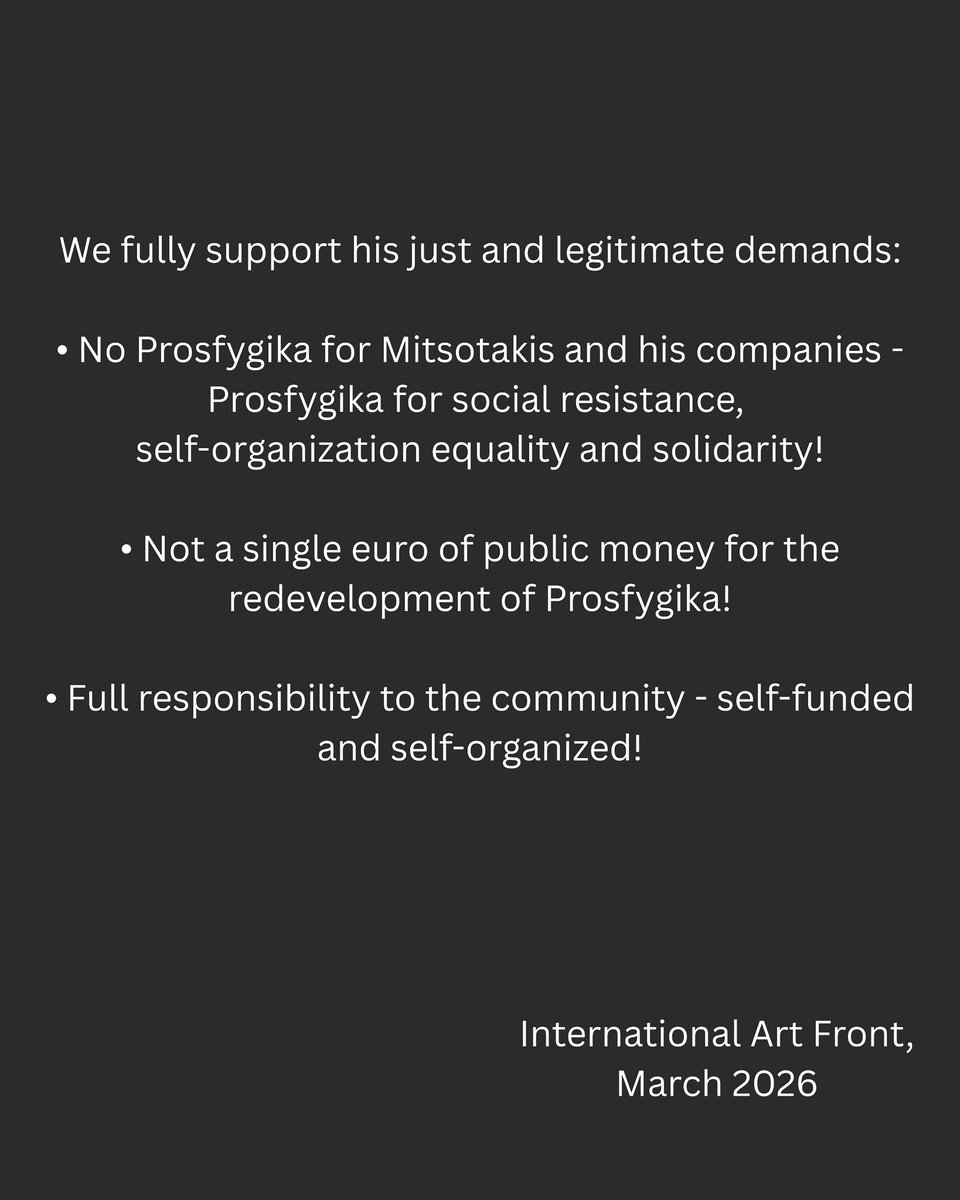 We fully support his just and legitimate demands:

• No Prosfygika for Mitsotakis and his companies - Prosfygika for social resistance, self-organization equality and solidarity!

• Not a single euro of public money for the redevelopment of Prosfygika!

• Full responsibility to the community - self-funded and self-organized!

International Art Front,
March 2026